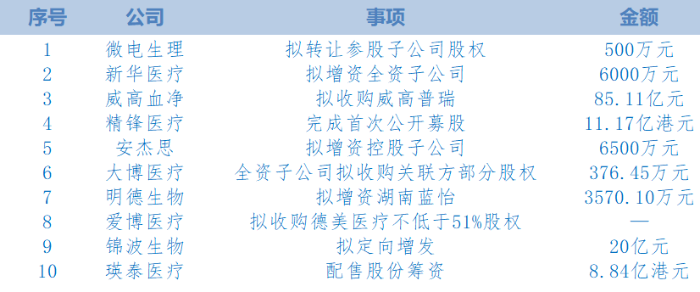 | 序号 | 公司 | 事项 | 金额 |
|---|---|---|---|
| 1 | 微电生理 | 拟转让参股子公司股权 | 500万元 |
| 2 | 新华医疗 | 拟增资全资子公司 | 6000万元 |
| 3 | 威高血净 | 拟收购威高普瑞 | 85.11亿元 |
| 4 | 精锋医疗 | 完成首次公开募股 | 11.17亿港元 |
| 5 | 安杰思 | 拟增资控股子公司 | 6500万元 |
| 6 | 大博医疗 | 全资子公司拟收购关联方部分股权 | 376.45万元 |
| 7 | 明德生物 | 拟增资湖南蓝怡 | 3570.10万元 |
| 8 | 爱博医疗 | 拟收购德美医疗不低于51%股权 | — |
| 9 | 锦波生物 | 拟定向增发 | 20亿元 |
| 10 | 瑛泰医疗 | 配售股份筹资 | 8.84亿港元 |